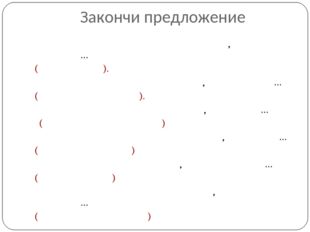 Закончи предложение

.
...
(                ).

.                    ...
(                          ).

.                ...
(                                )

.                ...
(                      )

.                              ...
(                  )

.
...
(                          )